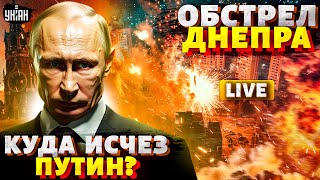 УНІАН

ОБСТРЕЛ ДНЕПРА

LIVE

КУДА ИСЧЕЗ ПУТИН?